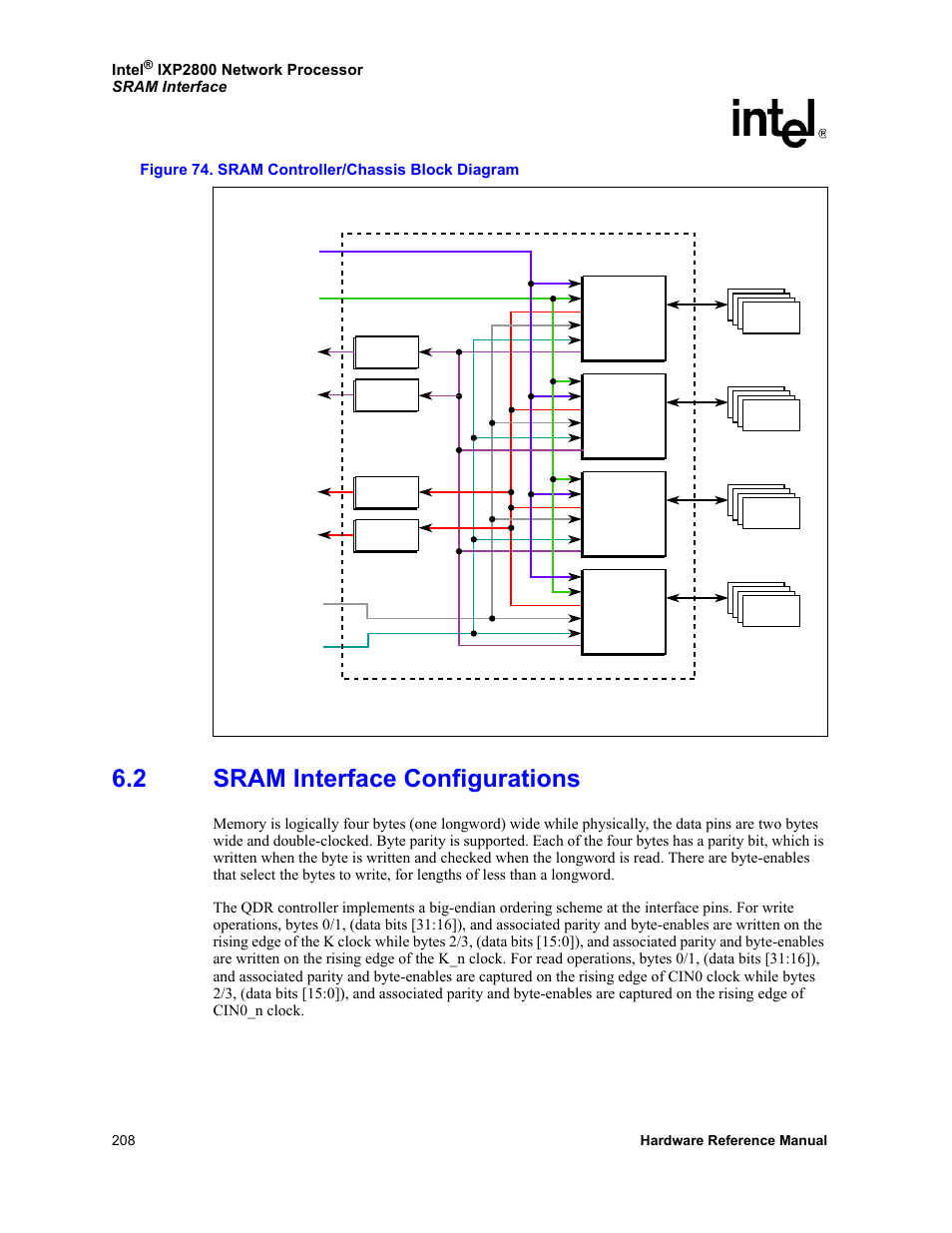 Intel® IXP2800 Network Processor
SRAM Interface

intel®

Figure 74. SRAM Controller/Chassis Block Diagram

6.2 SRAM Interface Configurations

Memory is logically four bytes (one longword) wide while physically, the data pins are two bytes wide and double-clocked. Byte parity is supported. Each of the four bytes has a parity bit, which is written when the byte is written and checked when the longword is read. There are byte-enables that select the bytes to write, for lengths of less than a longword.

The QDR controller implements a big-endian ordering scheme at the interface pins. For write operations, bytes 0/1, (data bits [31:16]), and associated parity and byte-enables are written on the rising edge of the K clock while bytes 2/3, (data bits [15:0]), and associated parity and byte-enables are written on the rising edge of the K_n clock. For read operations, bytes 0/1, (data bits [31:16]), and associated parity and byte-enables are captured on the rising edge of CIN0 clock while bytes 2/3, (data bits [15:0]), and associated parity and byte-enables are captured on the rising edge of CIN0_n clock.

208 Hardware Reference Manual